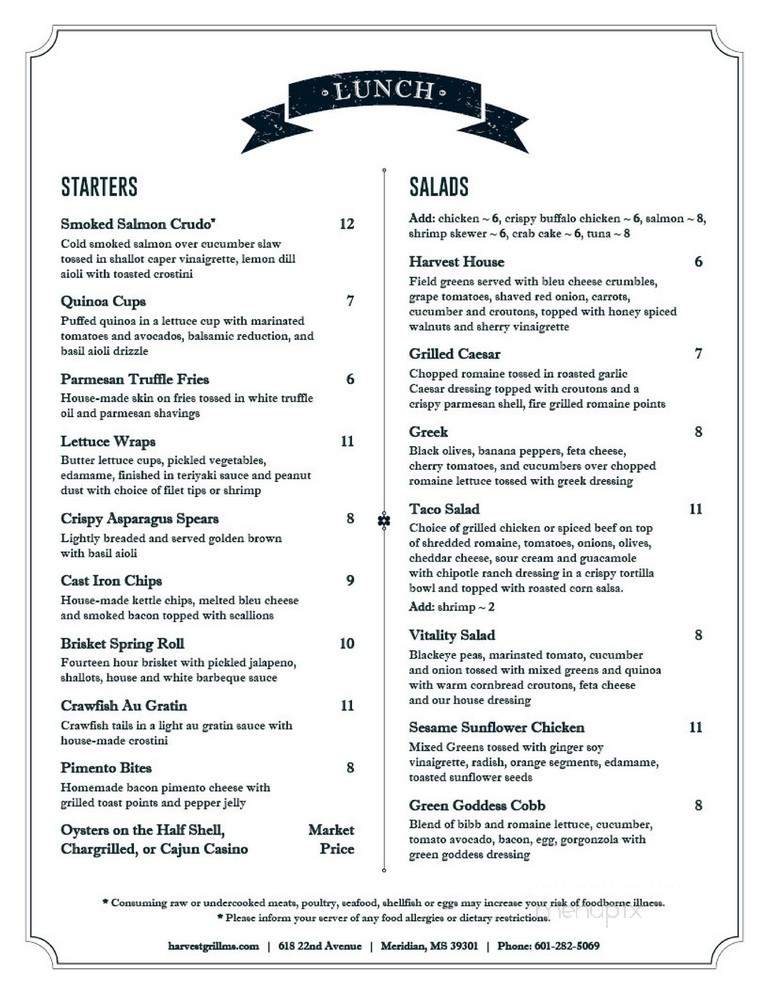 LUNCH

STARTERS

Smoked Salmon Crudo* 12
Cold smoked salmon over cucumber slaw tossed in shallot caper vinaigrette, lemon dill aioli with toasted crostini

Quinoa Cups 7
Puffed quinoa in a lettuce cup with marinated tomatoes and avocados, balsamic reduction, and basil aioli drizzle

Parmesan Truffle Fries 6
House-made skin on fries tossed in white truffle oil and parmesan shavings

Lettuce Wraps 11
Butter lettuce cups, pickled vegetables, edamame, finished in teriyaki sauce and peanut dust with choice of filet tips or shrimp

Crispy Asparagus Spears 8
Lightly breaded and served golden brown with basil aioli

Cast Iron Chips 9
House-made kettle chips, melted bleu cheese and smoked bacon topped with scallions

Brisket Spring Roll 10
Fourteen hour brisket with pickled jalapeno, shallots, house and white barbeque sauce

Crawfish Au Gratin 11
Crawfish tails in a light au gratin sauce with house-made crostini

Pimento Bites 8
Homemade bacon pimento cheese with grilled toast points and pepper jelly

Oysters on the Half Shell, Chargrilled, or Cajun Casino Market Price

SALADS

Add: chicken ~ 6, crispy buffalo chicken ~ 6, salmon ~ 8, shrimp skewer ~ 6, crab cake ~ 6, tuna ~ 8

Harvest House 6
Field greens served with bleu cheese crumbles, grape tomatoes, shaved red onion, carrots, cucumber and croutons, topped with honey spiced walnuts and sherry vinaigrette

Grilled Caesar 7
Chopped romaine tossed in roasted garlic Caesar dressing topped with croutons and a crispy parmesan shell, fire grilled romaine points

Greek 8
Black olives, banana peppers, feta cheese, cherry tomatoes, and cucumbers over chopped romaine lettuce tossed with greek dressing

Taco Salad 11
Choice of grilled chicken or spiced beef on top of shredded romaine, tomatoes, onions, olives, cheddar cheese, sour cream and guacamole with chipotle ranch dressing in a crispy tortilla bowl and topped with roasted corn salsa.
Add: shrimp ~ 2

Vitality Salad 8
Blackeye peas, marinated tomato, cucumber and onion tossed with mixed greens and quinoa with warm cornbread croutons, feta cheese and our house dressing

Sesame Sunflower Chicken 11
Mixed Greens tossed with ginger soy vinaigrette, radish, orange segments, edamame, toasted sunflower seeds

Green Goddess Cobb 8
Blend of bibb and romaine lettuce, cucumber, tomato avocado, bacon, egg, gorgonzola with green goddess dressing

* Consuming raw or undercooked meats, poultry, seafood, shellfish or eggs may increase your risk of foodborne illness.
* Please inform your server of any food allergies or dietary restrictions.

harvestgrillms.com | 618 22nd Avenue | Meridian, MS 39301 | Phone: 601-282-5069